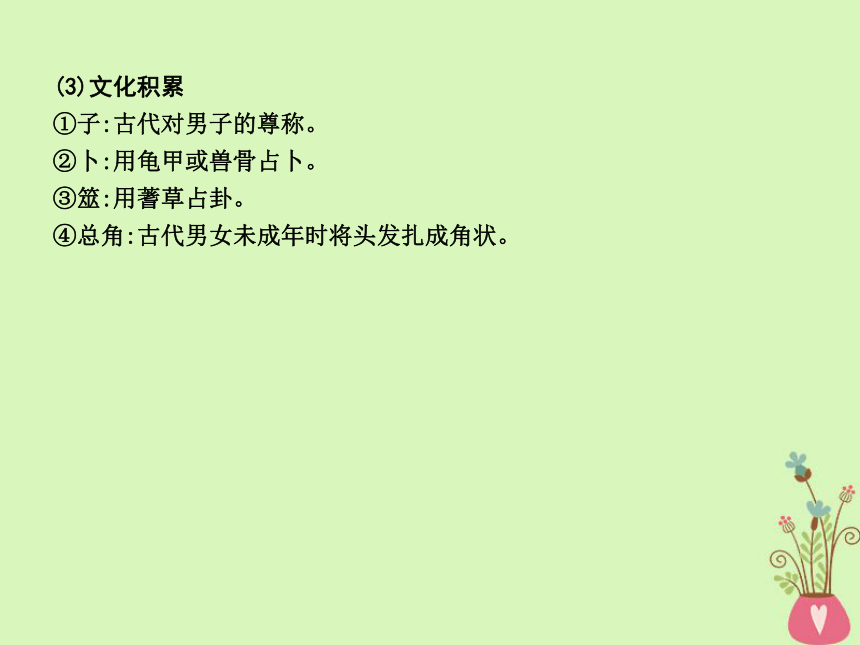 (3)文化积累
①子:古代对男子的尊称。
②卜:用龟甲或兽骨占卜。
③筮:用蓍草占卦。
④总角:古代男女未成年时将头发扎成角状。